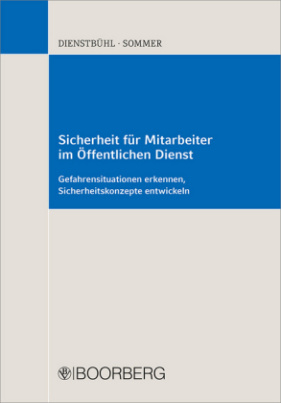 DIENSTBÜHL · SOMMER

Sicherheit für Mitarbeiter im Öffentlichen Dienst

Gefahrensituationen erkennen, Sicherheitskonzepte entwickeln

BOORBERG